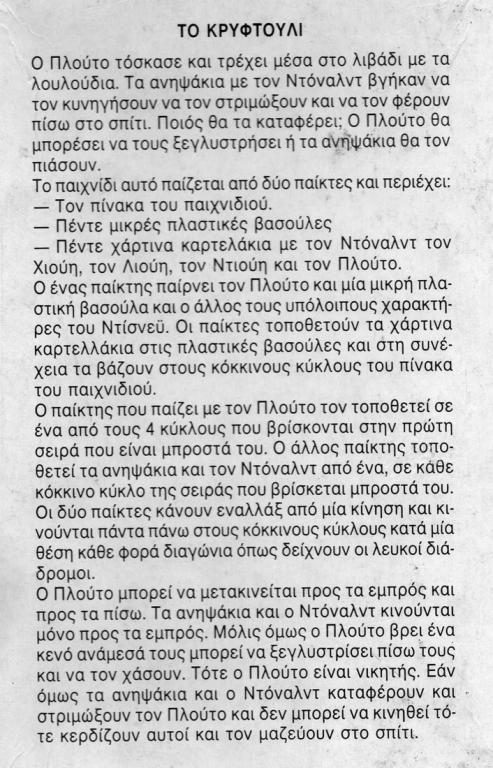 ΤΟ ΚΡΥΦΤΟΥΛΙ

Ο Πλούτο τόσκασε και τρέχει μέσα στο λιβάδι με τα λουλούδια. Τα ανηψάκια με τον Ντόναλντ βγήκαν να τον κυνηγήσουν να τον στριμώξουν και να τον φέρουν πίσω στο σπίτι. Ποιός θα τα καταφέρει; Ο Πλούτο θα μπορέσει να τους ξεγλυστρήσει ή τα ανηψάκια θα τον πιάσουν.
Το παιχνίδι αυτό παίζεται από δύο παίκτες και περιέχει:
— Τον πίνακα του παιχνιδιού.
— Πέντε μικρές πλαστικές βασούλες
— Πέντε χάρτινα καρτελάκια με τον Ντόναλντ τον Χιούη, τον Λιούη, τον Ντιούη και τον Πλούτο.
Ο ένας παίκτης παίρνει τον Πλούτο και μία μικρή πλαστική βασούλα και ο άλλος τους υπόλοιπους χαρακτήρες του Ντίσνεϋ. Οι παίκτες τοποθετούν τα χάρτινα καρτελλάκια στις πλαστικές βασούλες και στη συνέχεια τα βάζουν στους κόκκινους κύκλους του πίνακα του παιχνιδιού.
Ο παίκτης που παίζει με τον Πλούτο τον τοποθετεί σε ένα από τους 4 κύκλους που βρίσκονται στην πρώτη σειρά που είναι μπροστά του. Ο άλλος παίκτης τοποθετεί τα ανηψάκια και τον Ντόναλντ από ένα, σε κάθε κόκκινο κύκλο της σειράς που βρίσκεται μπροστά του. Οι δύο παίκτες κάνουν εναλλάξ από μία κίνηση και κινούνται πάντα πάνω στους κόκκινους κύκλους κατά μία θέση κάθε φορά διαγώνια όπως δείχνουν οι λευκοί διάδρομοι.
Ο Πλούτο μπορεί να μετακινείται προς τα εμπρός και προς τα πίσω. Τα ανηψάκια και ο Ντόναλντ κινούνται μόνο προς τα εμπρός. Μόλις όμως ο Πλούτο βρει ένα κενό ανάμεσά τους μπορεί να ξεγλυστρίσει πίσω τους και να τον χάσουν. Τότε ο Πλούτο είναι νικητής. Εάν όμως τα ανηψάκια και ο Ντόναλντ καταφέρουν και στριμώξουν τον Πλούτο και δεν μπορεί να κινηθεί τότε κερδίζουν αυτοί και τον μαζεύουν στο σπίτι.